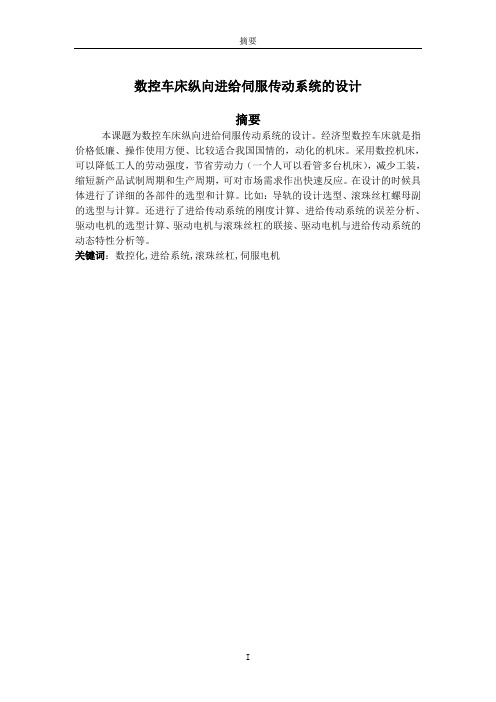 摘要

数控车床纵向进给伺服传动系统的设计

摘要

本课题为数控车床纵向进给伺服传动系统的设计。经济型数控车床就是指价格低廉、操作使用方便、比较适合我国国情的，动化的机床。采用数控机床，可以降低工人的劳动强度，节省劳动力（一个人可以看管多台机床），减少工装，缩短新产品试制周期和生产周期，可对市场需求作出快速反应。在设计的时候具体进行了详细的各部件的选型和计算。比如：导轨的设计选型、滚珠丝杠螺母副的选型与计算。还进行了进给传动系统的刚度计算、进给传动系统的误差分析、驱动电机的选型计算、驱动电机与滚珠丝杠的联接、驱动电机与进给传动系统的动态特性分析等。

关键词：数控化,进给系统,滚珠丝杠,伺服电机

I